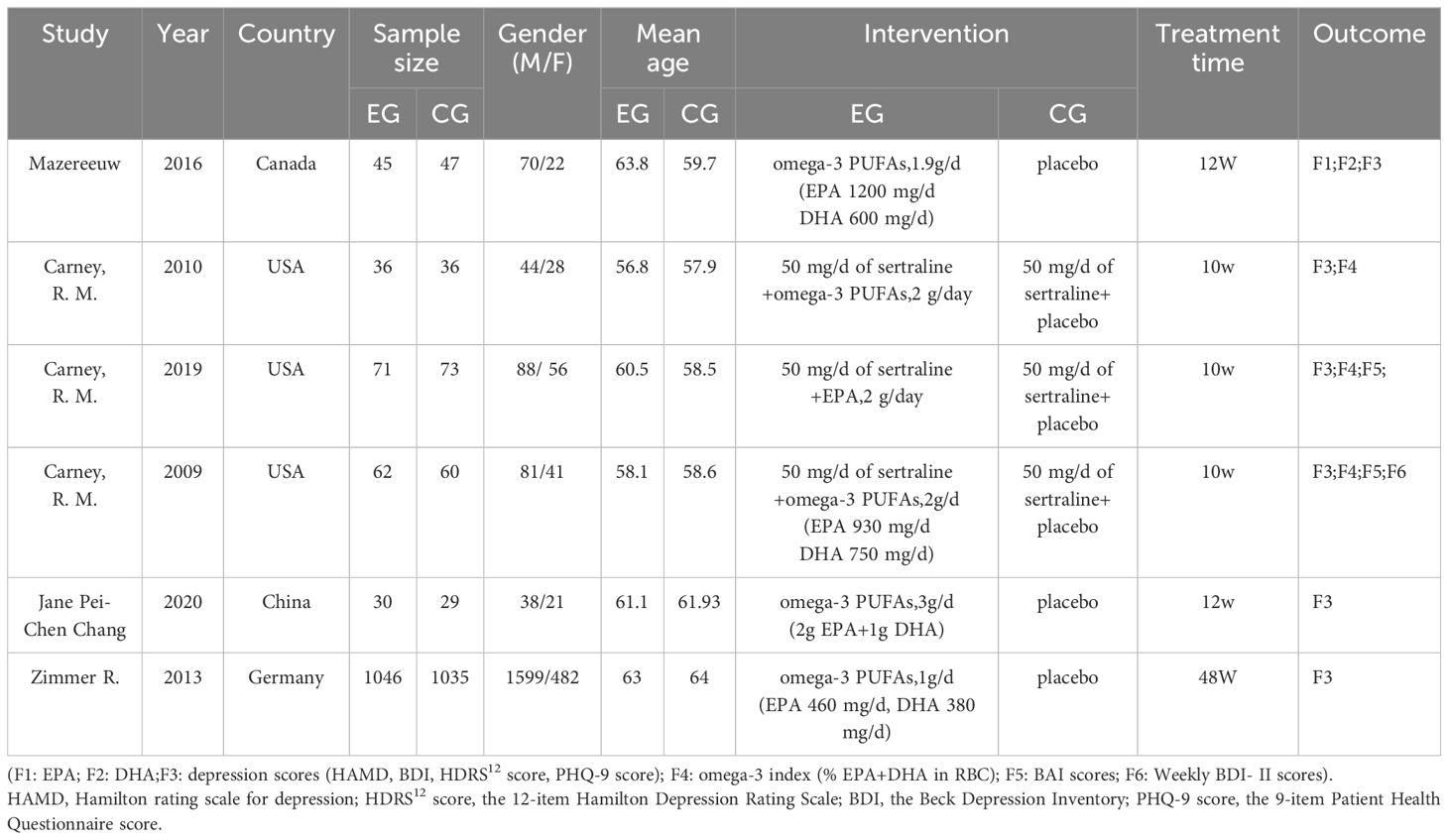 | Study | Year | Country | Sample size EG | Sample size CG | Gender (M/F) | Mean age EG | Mean age CG | Intervention EG | Intervention CG | Treatment time | Outcome |
|---|---|---|---|---|---|---|---|---|---|---|---|
| Mazereeuw | 2016 | Canada | 45 | 47 | 70/22 | 63.8 | 59.7 | omega-3 PUFAs,1.9g/d (EPA 1200 mg/d DHA 600 mg/d) | placebo | 12W | F1;F2;F3 |
| Carney, R. M. | 2010 | USA | 36 | 36 | 44/28 | 56.8 | 57.9 | 50 mg/d of sertraline +omega-3 PUFAs,2 g/day | 50 mg/d of sertraline+ placebo | 10w | F3;F4 |
| Carney, R. M. | 2019 | USA | 71 | 73 | 88/ 56 | 60.5 | 58.5 | 50 mg/d of sertraline +EPA,2 g/day | 50 mg/d of sertraline+ placebo | 10w | F3;F4;F5; |
| Carney, R. M. | 2009 | USA | 62 | 60 | 81/41 | 58.1 | 58.6 | 50 mg/d of sertraline +omega-3 PUFAs,2g/d (EPA 930 mg/d DHA 750 mg/d) | 50 mg/d of sertraline+ placebo | 10w | F3;F4;F5;F6 |
| Jane Pei-Chen Chang | 2020 | China | 30 | 29 | 38/21 | 61.1 | 61.93 | omega-3 PUFAs,3g/d (2g EPA+1g DHA) | placebo | 12w | F3 |
| Zimmer R. | 2013 | Germany | 1046 | 1035 | 1599/482 | 63 | 64 | omega-3 PUFAs,1g/d (EPA 460 mg/d, DHA 380 mg/d) | placebo | 48W | F3 |

(F1: EPA; F2: DHA;F3: depression scores (HAMD, BDI, HDRS$^{12}$ score, PHQ-9 score); F4: omega-3 index (% EPA+DHA in RBC); F5: BAI scores; F6: Weekly BDI- II scores).
HAMD, Hamilton rating scale for depression; HDRS$^{12}$ score, the 12-item Hamilton Depression Rating Scale; BDI, the Beck Depression Inventory; PHQ-9 score, the 9-item Patient Health Questionnaire score.